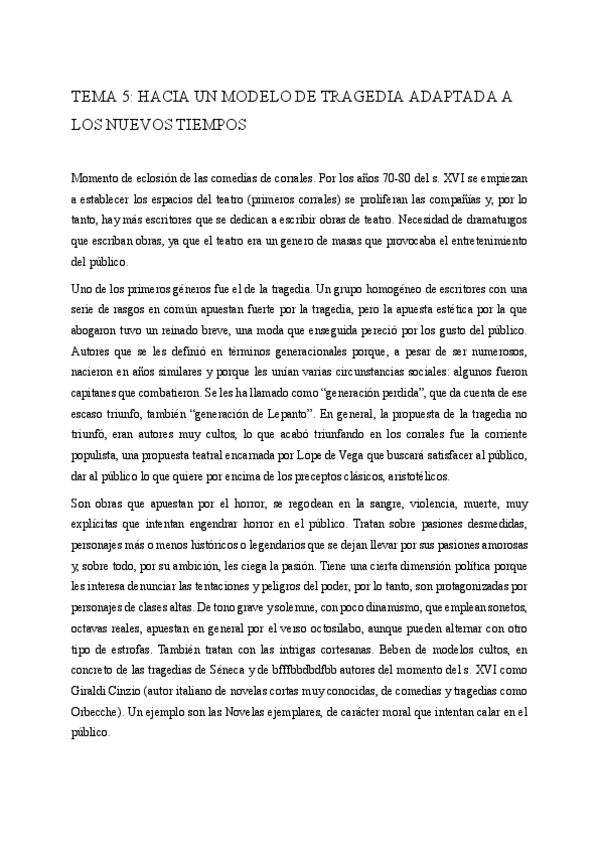 TEMA 5: HACIA UN MODELO DE TRAGEDIA ADAPTADA A LOS NUEVOS TIEMPOS

Momento de eclosión de las comedias de corrales. Por los años 70-80 del s. XVI se empiezan a establecer los espacios del teatro (primeros corrales) se proliferan las compañías y, por lo tanto, hay más escritores que se dedican a escribir obras de teatro. Necesidad de dramaturgos que escriban obras, ya que el teatro era un genero de masas que provocaba el entretenimiento del público.

Uno de los primeros géneros fue el de la tragedia. Un grupo homogéneo de escritores con una serie de rasgos en común apuestan fuerte por la tragedia, pero la apuesta estética por la que abogaron tuvo un reinado breve, una moda que enseguida pereció por los gusto del público. Autores que se les definió en términos generacionales porque, a pesar de ser numerosos, nacieron en años similares y porque les unían varias circunstancias sociales: algunos fueron capitanes que combatieron. Se les ha llamado como "generación perdida", que da cuenta de ese escaso triunfo, también "generación de Lepanto". En general, la propuesta de la tragedia no triunfó, eran autores muy cultos, lo que acabó triunfando en los corrales fue la corriente populista, una propuesta teatral encarnada por Lope de Vega que buscará satisfacer al público, dar al público lo que quiere por encima de los preceptos clásicos, aristotélicos.

Son obras que apuestan por el horror, se regodean en la sangre, violencia, muerte, muy explícitas que intentan engendrar horror en el público. Tratan sobre pasiones desmedidas, personajes más o menos históricos o legendarios que se dejan llevar por sus pasiones amorosas y, sobre todo, por su ambición, les ciega la pasión. Tiene una cierta dimensión política porque les interesa denunciar las tentaciones y peligros del poder, por lo tanto, son protagonizadas por personajes de clases altas. De tono grave y solemne, con poco dinamismo, que emplean sonetos, octavas reales, apuestan en general por el verso octosílabo, aunque pueden alternar con otro tipo de estrofas. También tratan con las intrigas cortesanas. Beben de modelos cultos, en concreto de las tragedias de Séneca y de bfffbbdbdfbb autores del momento del s. XVI como Giraldi Cinzio (autor italiano de novelas cortas muy conocidas, de comedias y tragedias como Orbecche). Un ejemplo son las Novelas ejemplares, de carácter moral que intentan calar en el público.